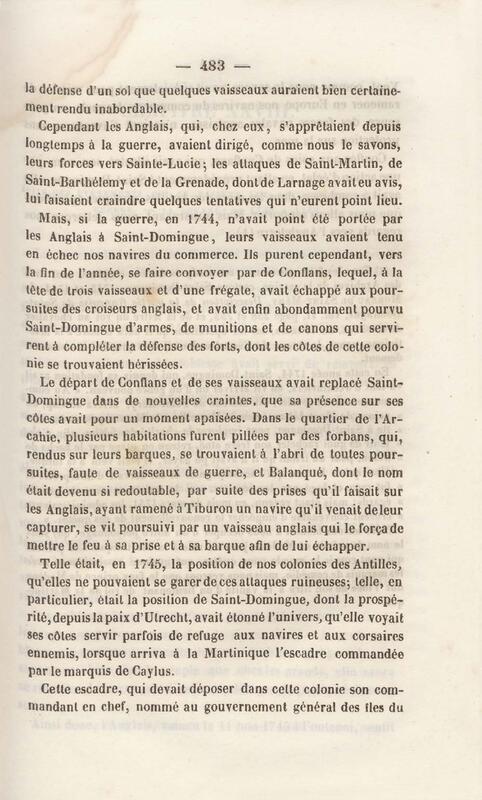 — 483 —

la défense d'un sol que quelques vaisseaux auraient bien certainement rendu inabordable.

Cependant les Anglais, qui, chez eux, s'apprêtaient depuis longtemps à la guerre, avaient dirigé, comme nous le savons, leurs forces vers Sainte-Lucie; les attaques de Saint-Martin, de Saint-Barthélemy et de la Grenade, dont de Larnage avait eu avis, lui faisaient craindre quelques tentatives qui n'eurent point lieu.

Mais, si la guerre, en 1744, n'avait point été portée par les Anglais à Saint-Domingue, leurs vaisseaux avaient tenu en échec nos navires du commerce. Ils purent cependant, vers la fin de l'année, se faire convoyer par de Conflans, lequel, à la tête de trois vaisseaux et d'une frégate, avait échappé aux poursuites des croiseurs anglais, et avait enfin abondamment pourvu Saint-Domingue d'armes, de munitions et de canons qui servirent à compléter la défense des forts, dont les côtes de cette colonie se trouvaient hérissées.

Le départ de Conflans et de ses vaisseaux avait replacé Saint-Domingue dans de nouvelles craintes, que sa présence sur ses côtes avait pour un moment apaisées. Dans le quartier de l'Arcahie, plusieurs habitations furent pillées par des forbans, qui, rendus sur leurs barques, se trouvaient à l'abri de toutes poursuites, faute de vaisseaux de guerre, et Balanqué, dont le nom était devenu si redoutable, par suite des prises qu'il faisait sur les Anglais, ayant ramené à Tiburon un navire qu'il venait de leur capturer, se vit poursuivi par un vaisseau anglais qui le força de mettre le feu à sa prise et à sa barque afin de lui échapper.

Telle était, en 1745, la position de nos colonies des Antilles, qu'elles ne pouvaient se garer de ces attaques ruineuses; telle, en particulier, était la position de Saint-Domingue, dont la prospérité, depuis la paix d'Utrecht, avait étonné l'univers, qu'elle voyait ses côtes servir parfois de refuge aux navires et aux corsaires ennemis, lorsque arriva à la Martinique l'escadre commandée par le marquis de Caylus.

Cette escadre, qui devait déposer dans cette colonie son commandant en chef, nommé au gouvernement général des îles du